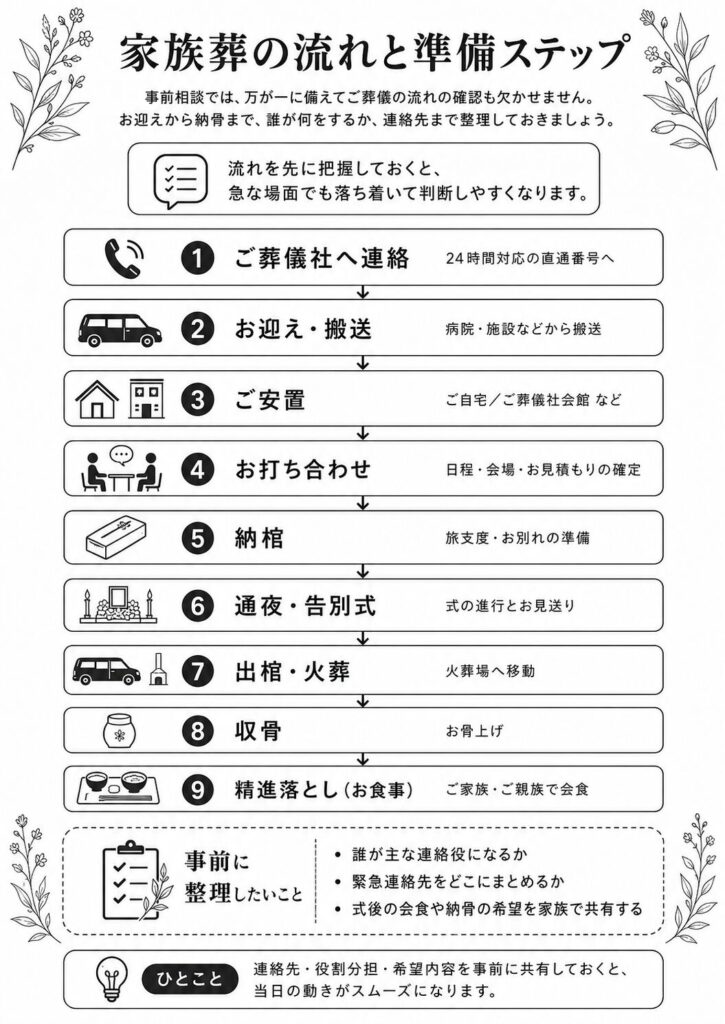 家族葬の流れと準備ステップ

事前相談では、万が一に備えてご葬儀の流れの確認も欠かせません。
お迎えから納骨まで、誰が何をするか、連絡先まで整理しておきましょう。

流れを先に把握しておくと、
急な場面でも落ち着いて判断しやすくなります。

1 ご葬儀社へ連絡 24時間対応の直通番号へ

2 お迎え・搬送 病院・施設などから搬送

3 ご安置 ご自宅／ご葬儀社会館 など

4 お打ち合わせ 日程・会場・お見積もりの確定

5 納棺 旅支度・お別れの準備

6 通夜・告別式 式の進行とお見送り

7 出棺・火葬 火葬場へ移動

8 収骨 お骨上げ

9 精進落とし（お食事） ご家族・ご親族で会食

事前に整理したいこと
• 誰が主な連絡役になるか
• 緊急連絡先をどこにまとめるか
• 式後の会食や納骨の希望を家族で共有する

ひとこと 連絡先・役割分担・希望内容を事前に共有しておくと、当日の動きがスムーズになります。